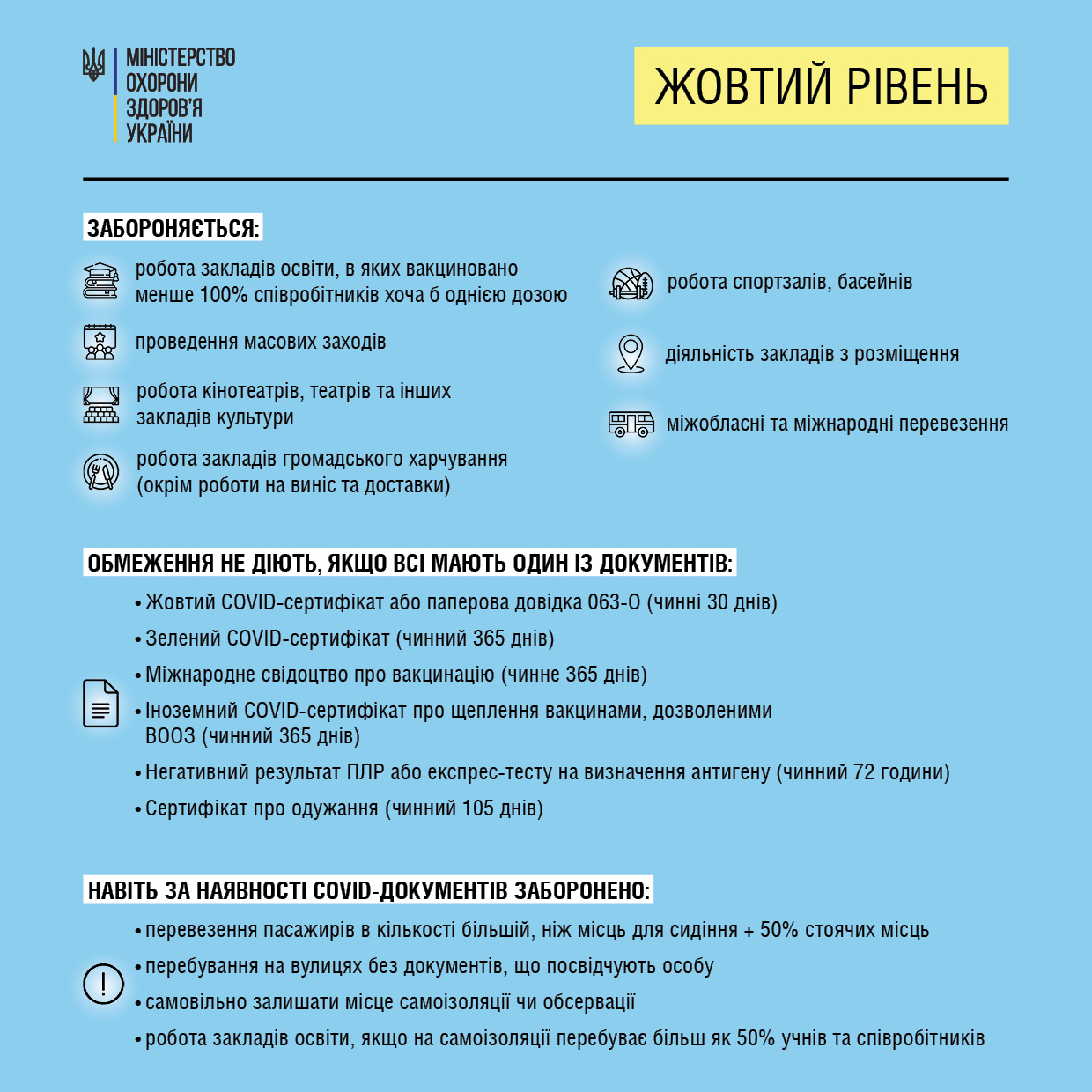 МІНІСТЕРСТВО ОХОРОНИ ЗДОРОВ'Я УКРАЇНИ

ЖОВТИЙ РІВЕНЬ

ЗАБОРОНЯЄТЬСЯ:

робота закладів освіти, в яких вакциновано менше 100% співробітників хоча б однією дозою

проведення масових заходів

робота кінотеатрів, театрів та інших закладів культури

робота закладів громадського харчування (окрім роботи на виніс та доставки)

робота спортзалів, басейнів

діяльність закладів з розміщення

міжобласні та міжнародні перевезення

ОБМЕЖЕННЯ НЕ ДІЮТЬ, ЯКЩО ВСІ МАЮТЬ ОДИН ІЗ ДОКУМЕНТІВ:

• Жовтий COVID-сертифікат або паперова довідка 063-О (чинні 30 днів)
• Зелений COVID-сертифікат (чинний 365 днів)
• Міжнародне свідоцтво про вакцинацію (чинне 365 днів)
• Іноземний COVID-сертифікат про щеплення вакцинами, дозволеними ВООЗ (чинний 365 днів)
• Негативний результат ПЛР або експрес-тесту на визначення антигену (чинний 72 години)
• Сертифікат про одужання (чинний 105 днів)

НАВІТЬ ЗА НАЯВНОСТІ COVID-ДОКУМЕНТІВ ЗАБОРОНЕНО:

• перевезення пасажирів в кількості більшій, ніж місць для сидіння + 50% стоячих місць
• перебування на вулицях без документів, що посвідчують особу
• самовільно залишати місце самоізоляції чи обсервації
• робота закладів освіти, якщо на самоізоляції перебуває більш як 50% учнів та співробітників